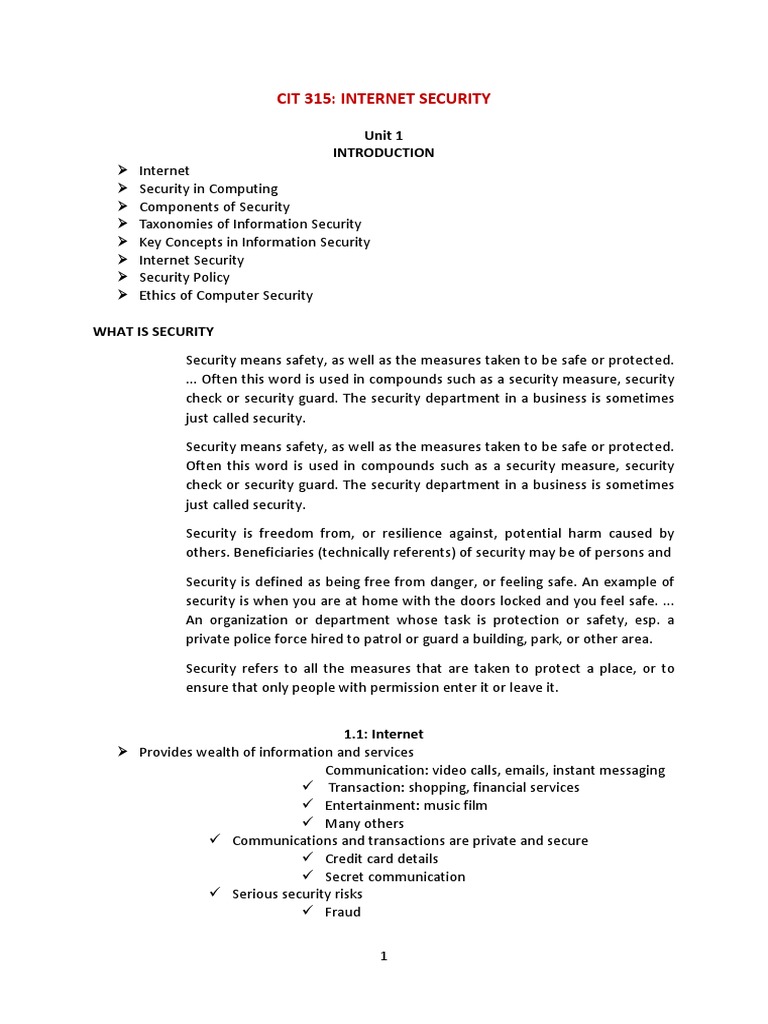 CIT 315: INTERNET SECURITY

Unit 1
INTRODUCTION

➢ Internet
➢ Security in Computing
➢ Components of Security
➢ Taxonomies of Information Security
➢ Key Concepts in Information Security
➢ Internet Security
➢ Security Policy
➢ Ethics of Computer Security

WHAT IS SECURITY

Security means safety, as well as the measures taken to be safe or protected. ... Often this word is used in compounds such as a security measure, security check or security guard. The security department in a business is sometimes just called security.

Security means safety, as well as the measures taken to be safe or protected. Often this word is used in compounds such as a security measure, security check or security guard. The security department in a business is sometimes just called security.

Security is freedom from, or resilience against, potential harm caused by others. Beneficiaries (technically referents) of security may be of persons and

Security is defined as being free from danger, or feeling safe. An example of security is when you are at home with the doors locked and you feel safe. ... An organization or department whose task is protection or safety, esp. a private police force hired to patrol or guard a building, park, or other area.

Security refers to all the measures that are taken to protect a place, or to ensure that only people with permission enter it or leave it.

1.1: Internet

➢ Provides wealth of information and services
Communication: video calls, emails, instant messaging
✓ Transaction: shopping, financial services
✓ Entertainment: music film
✓ Many others
✓ Communications and transactions are private and secure
✓ Credit card details
✓ Secret communication
✓ Serious security risks
✓ Fraud

1